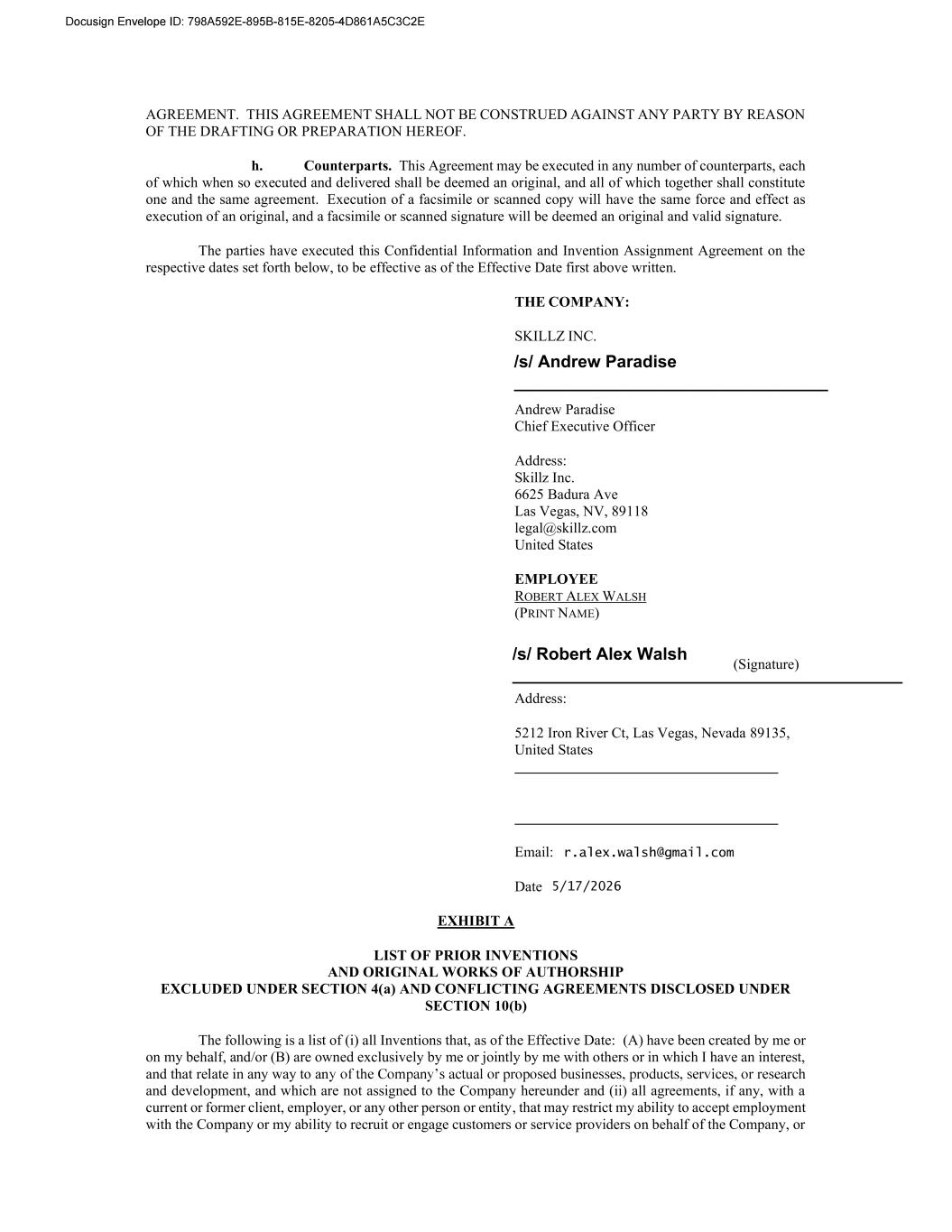 Docusign Envelope ID: 798A592E-895B-815E-8205-4D861A5C3C2E

AGREEMENT. THIS AGREEMENT SHALL NOT BE CONSTRUED AGAINST ANY PARTY BY REASON OF THE DRAFTING OR PREPARATION HEREOF.

h. Counterparts. This Agreement may be executed in any number of counterparts, each of which when so executed and delivered shall be deemed an original, and all of which together shall constitute one and the same agreement. Execution of a facsimile or scanned copy will have the same force and effect as execution of an original, and a facsimile or scanned signature will be deemed an original and valid signature.

The parties have executed this Confidential Information and Invention Assignment Agreement on the respective dates set forth below, to be effective as of the Effective Date first above written.

THE COMPANY:

SKILLZ INC.

/s/ Andrew Paradise

Andrew Paradise
Chief Executive Officer

Address:
Skillz Inc.
6625 Badura Ave
Las Vegas, NV, 89118
legal@skillz.com
United States

EMPLOYEE
ROBERT ALEX WALSH
(PRINT NAME)

/s/ Robert Alex Walsh
(Signature)

Address:

5212 Iron River Ct, Las Vegas, Nevada 89135,
United States

Email: r.alex.walsh@gmail.com

Date 5/17/2026

EXHIBIT A

LIST OF PRIOR INVENTIONS
AND ORIGINAL WORKS OF AUTHORSHIP
EXCLUDED UNDER SECTION 4(a) AND CONFLICTING AGREEMENTS DISCLOSED UNDER SECTION 10(b)

The following is a list of (i) all Inventions that, as of the Effective Date: (A) have been created by me or on my behalf, and/or (B) are owned exclusively by me or jointly by me with others or in which I have an interest, and that relate in any way to any of the Company's actual or proposed businesses, products, services, or research and development, and which are not assigned to the Company hereunder and (ii) all agreements, if any, with a current or former client, employer, or any other person or entity, that may restrict my ability to accept employment with the Company or my ability to recruit or engage customers or service providers on behalf of the Company, or